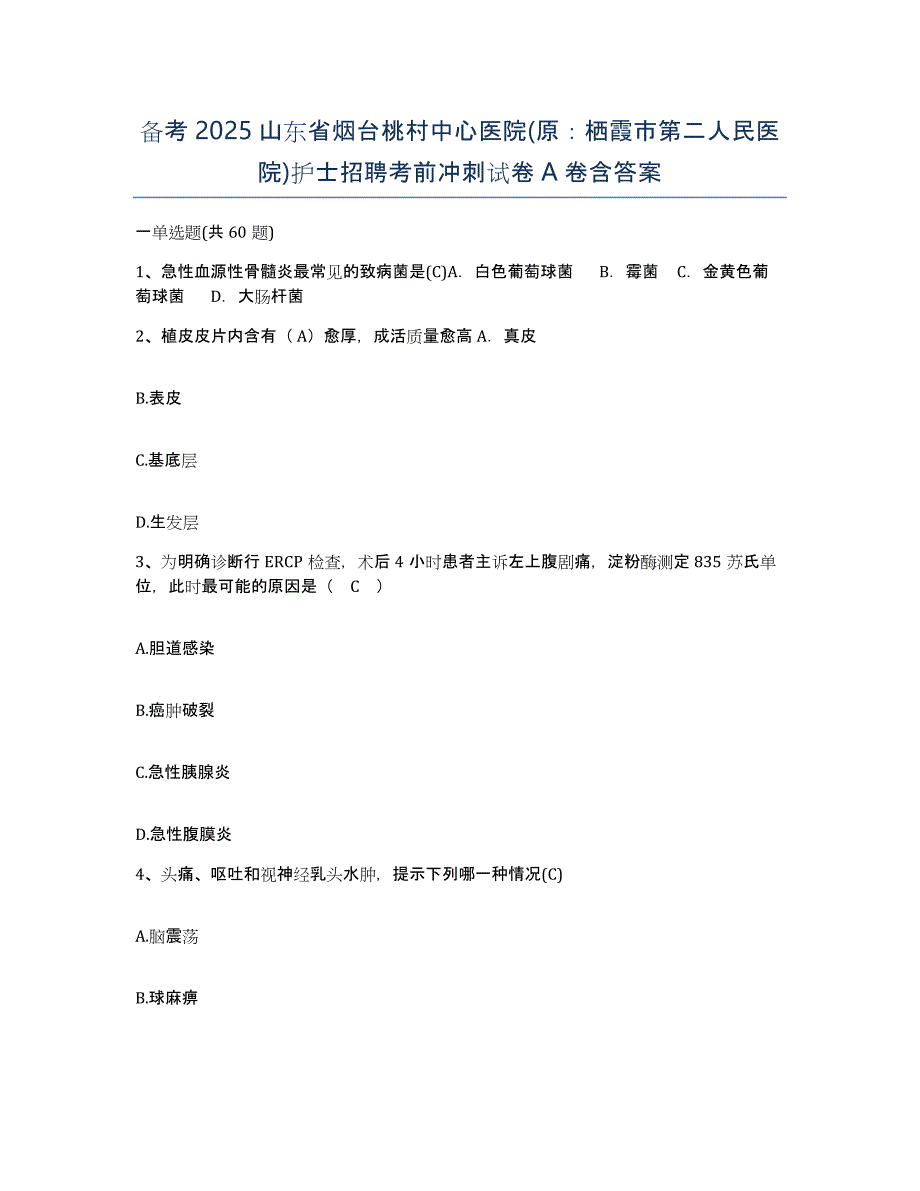 备考 2025 山东省烟台桃村中心医院(原：栖霞市第二人民医院)护士招聘考前冲刺试卷 A 卷含答案

一单选题(共 60 题)

1、急性血源性骨髓炎最常见的致病菌是(C)A. 白色葡萄球菌 B. 霉菌 C. 金黄色葡萄球菌 D. 大肠杆菌

2、植皮皮片内含有（A）愈厚，成活质量愈高 A. 真皮

B.表皮

C.基底层

D.生发层

3、为明确诊断行 ERCP 检查，术后 4 小时患者主诉左上腹剧痛，淀粉酶测定 835 苏氏单位，此时最可能的原因是（ C ）

A.胆道感染

B.癌肿破裂

C.急性胰腺炎

D.急性腹膜炎

4、头痛、呕吐和视神经乳头水肿，提示下列哪一种情况(C)

A.脑震荡

B.球麻痹